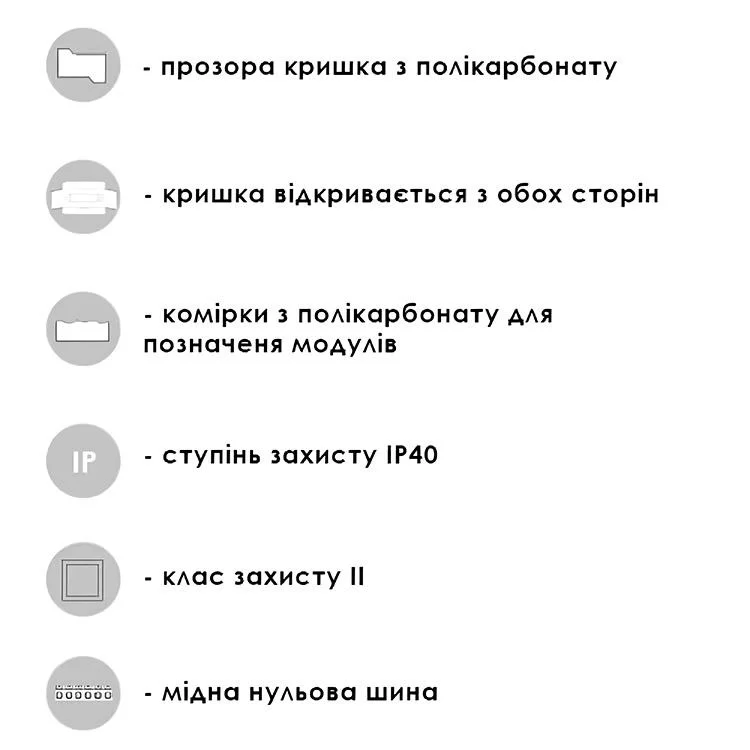 - прозора кришка з полікарбонату

- кришка відкривається з обох сторін

- комірки з полікарбонату для позначеня модулів

IP

- ступінь захисту IP40

- клас захисту II

- мідна нульова шина